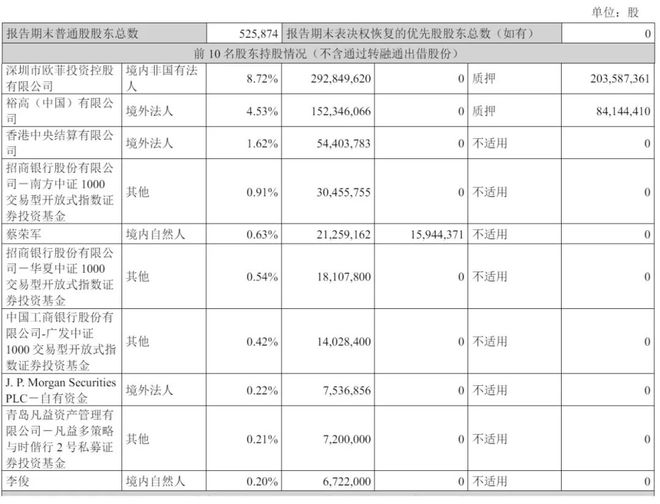 单位：股

| 报告期末普通股股东总数 | | 525,874 | 报告期末表决权恢复的优先股股东总数（如有） | | | 0 |
|---|---|---|---|---|---|---|
| 前 10 名股东持股情况（不含通过转融通出借股份） | | | | | | |
| 深圳市欧菲投资控股有限公司 | 境内非国有法人 | 8.72% | 292,849,620 | 0 | 质押 | 203,587,361 |
| 裕高（中国）有限公司 | 境外法人 | 4.53% | 152,346,066 | 0 | 质押 | 84,144,410 |
| 香港中央结算有限公司 | 境外法人 | 1.62% | 54,403,783 | 0 | 不适用 | 0 |
| 招商银行股份有限公司－南方中证 1000 交易型开放式指数证券投资基金 | 其他 | 0.91% | 30,455,755 | 0 | 不适用 | 0 |
| 蔡荣军 | 境内自然人 | 0.63% | 21,259,162 | 15,944,371 | 不适用 | 0 |
| 招商银行股份有限公司－华夏中证 1000 交易型开放式指数证券投资基金 | 其他 | 0.54% | 18,107,800 | 0 | 不适用 | 0 |
| 中国工商银行股份有限公司-广发中证 1000 交易型开放式指数证券投资基金 | 其他 | 0.42% | 14,028,400 | 0 | 不适用 | 0 |
| J. P. Morgan Securities PLC－自有资金 | 境外法人 | 0.22% | 7,536,856 | 0 | 不适用 | 0 |
| 青岛凡益资产管理有限公司－凡益多策略与时偕行 2 号私募证券投资基金 | 其他 | 0.21% | 7,200,000 | 0 | 不适用 | 0 |
| 李俊 | 境内自然人 | 0.20% | 6,722,000 | 0 | 不适用 | 0 |